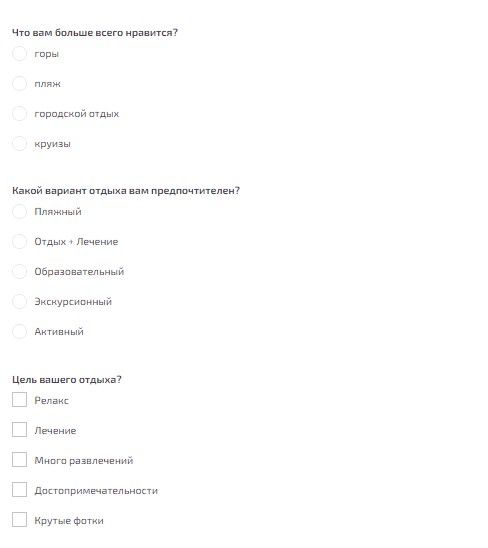 Что вам больше всего нравится?

горы

пляж

городской отдых

круизы

Какой вариант отдыха вам предпочтителен?

Пляжный

Отдых + Лечение

Образовательный

Экскурсионный

Активный

Цель вашего отдыха?

Релакс

Лечение

Много развлечений

Достопримечательности

Крутые фотки